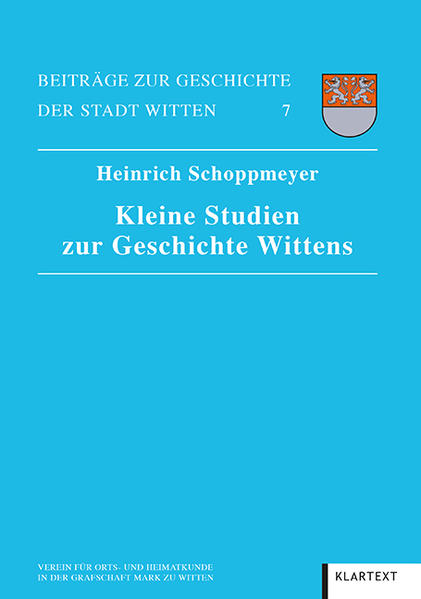 BEITRÄGE ZUR GESCHICHTE
DER STADT WITTEN 7

Heinrich Schoppmeyer

Kleine Studien zur Geschichte Wittens

VEREIN FÜR ORTS- UND HEIMATKUNDE
IN DER GRAFSCHAFT MARK ZU WITTEN

KLARTEXT